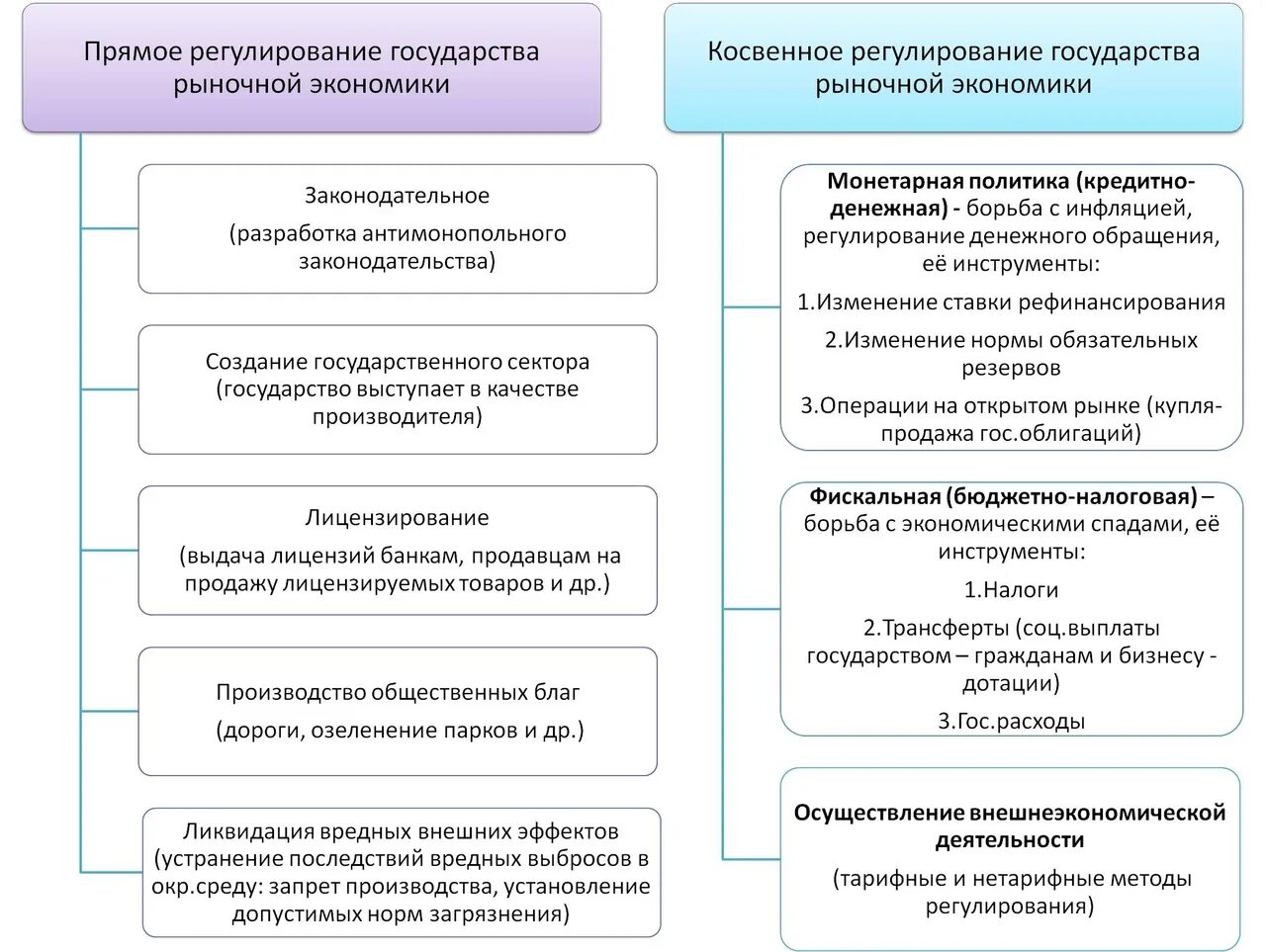 Прямое регулирование государства рыночной экономики

Законодательное

(разработка антимонопольного законодательства)

Создание государственного сектора (государство выступает в качестве производителя)

Лицензирование

(выдача лицензий банкам, продавцам на продажу лицензируемых товаров и др.)

Производство общественных благ

(дороги, озеленение парков и др.)

Ликвидация вредных внешних эффектов (устранение последствий вредных выбросов в окр.среду: запрет производства, установление допустимых норм загрязнения)

Косвенное регулирование государства рыночной экономики

Монетарная политика (кредитно-денежная) - борьба с инфляцией, регулирование денежного обращения, её инструменты:

1.Изменение ставки рефинансирования

2.Изменение нормы обязательных резервов

3.Операции на открытом рынке (купля-продажа гос.облигаций)

Фискальная (бюджетно-налоговая) – борьба с экономическими спадами, её инструменты:

1.Налоги

2.Трансферты (соц.выплаты государством – гражданам и бизнесу - дотации)

3.Гос.расходы

Осуществление внешнеэкономической деятельности

(тарифные и нетарифные методы регулирования)